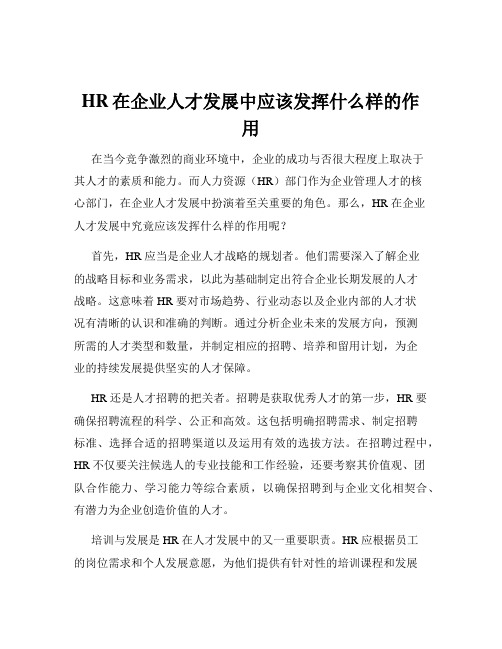 HR 在企业人才发展中应该发挥什么样的作用

在当今竞争激烈的商业环境中，企业的成功与否很大程度上取决于其人才的素质和能力。而人力资源（HR）部门作为企业管理人才的核心部门，在企业人才发展中扮演着至关重要的角色。那么，HR 在企业人才发展中究竟应该发挥什么样的作用呢？

首先，HR 应当是企业人才战略的规划者。他们需要深入了解企业的战略目标和业务需求，以此为基础制定出符合企业长期发展的人才战略。这意味着 HR 要对市场趋势、行业动态以及企业内部的人才状况有清晰的认识和准确的判断。通过分析企业未来的发展方向，预测所需的人才类型和数量，并制定相应的招聘、培养和留用计划，为企业的持续发展提供坚实的人才保障。

HR 还是人才招聘的把关者。招聘是获取优秀人才的第一步，HR 要确保招聘流程的科学、公正和高效。这包括明确招聘需求、制定招聘标准、选择合适的招聘渠道以及运用有效的选拔方法。在招聘过程中，HR 不仅要关注候选人的专业技能和工作经验，还要考察其价值观、团队合作能力、学习能力等综合素质，以确保招聘到与企业文化相契合、有潜力为企业创造价值的人才。

培训与发展是 HR 在人才发展中的又一重要职责。HR 应根据员工的岗位需求和个人发展意愿，为他们提供有针对性的培训课程和发展